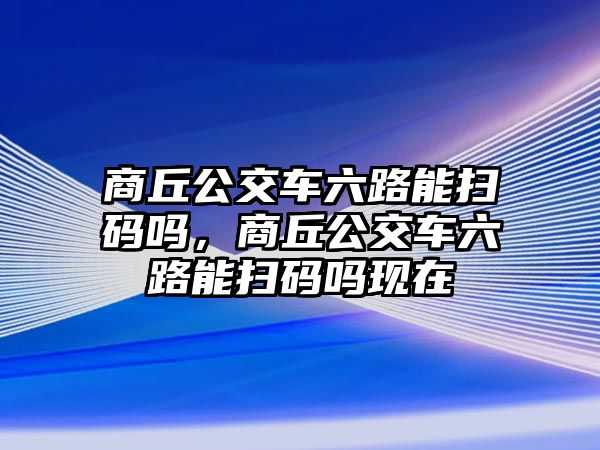 商丘公交车六路能扫码吗，商丘公交车六路能扫码吗现在